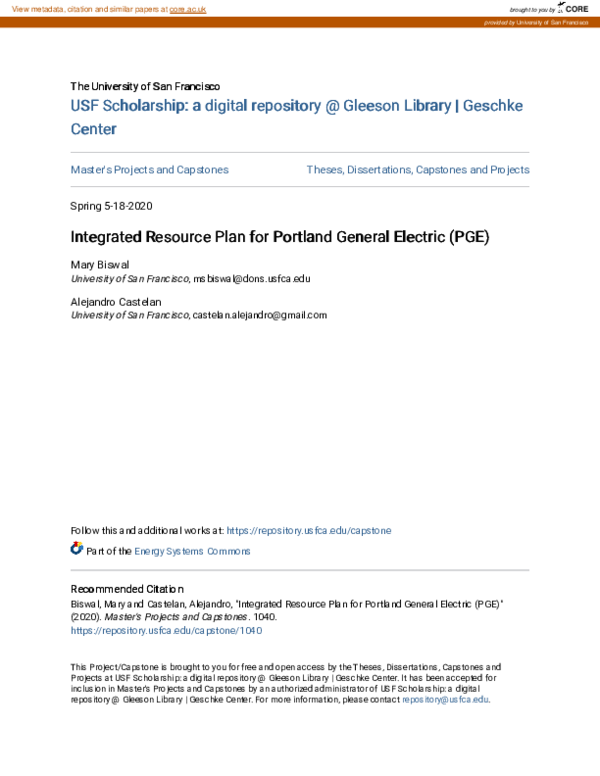 View metadata, citation and similar papers at core.ac.uk

brought to you by CORE

provided by University of San Francisco

The University of San Francisco

USF Scholarship: a digital repository @ Gleeson Library | Geschke Center

Master's Projects and Capstones

Theses, Dissertations, Capstones and Projects

Spring 5-18-2020

Integrated Resource Plan for Portland General Electric (PGE)

Mary Biswal
University of San Francisco, msbiswal@dons.usfca.edu

Alejandro Castelan
University of San Francisco, castelan.alejandro@gmail.com

Follow this and additional works at: https://repository.usfca.edu/capstone

Part of the Energy Systems Commons

Recommended Citation
Biswal, Mary and Castelan, Alejandro, "Integrated Resource Plan for Portland General Electric (PGE)" (2020). Master's Projects and Capstones. 1040.
https://repository.usfca.edu/capstone/1040

This Project/Capstone is brought to you for free and open access by the Theses, Dissertations, Capstones and Projects at USF Scholarship: a digital repository @ Gleeson Library | Geschke Center. It has been accepted for inclusion in Master's Projects and Capstones by an authorized administrator of USF Scholarship: a digital repository @ Gleeson Library | Geschke Center. For more information, please contact repository@usfca.edu.